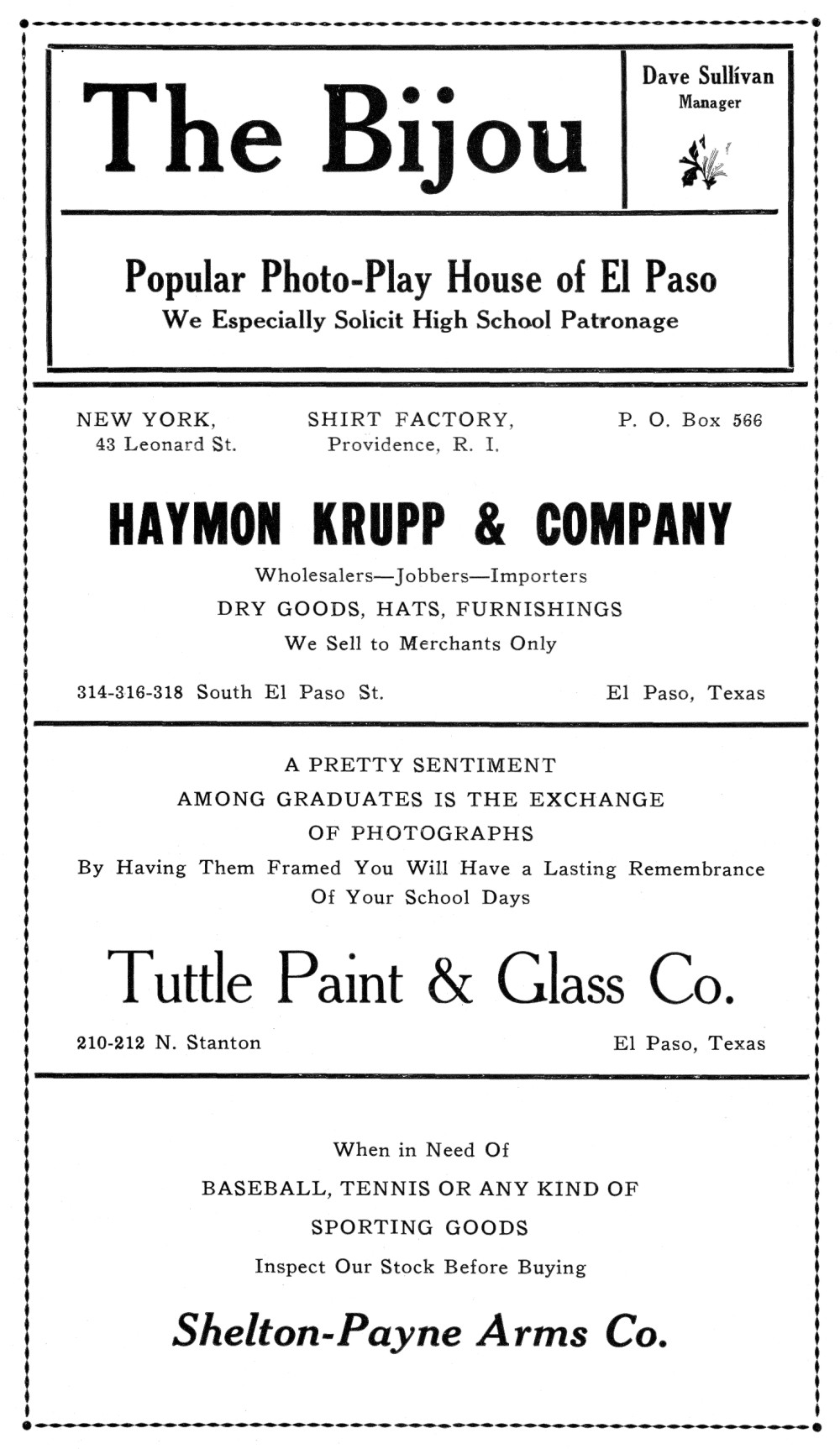 The Bijou

Dave Sullivan
Manager

Popular Photo-Play House of El Paso
We Especially Solicit High School Patronage

NEW YORK,
43 Leonard St.

SHIRT FACTORY,
Providence, R. I.

P. O. Box 566

HAYMON KRUPP & COMPANY
Wholesalers—Jobbers—Importers
DRY GOODS, HATS, FURNISHINGS
We Sell to Merchants Only

314-316-318 South El Paso St.

El Paso, Texas

A PRETTY SENTIMENT
AMONG GRADUATES IS THE EXCHANGE
OF PHOTOGRAPHS
By Having Them Framed You Will Have a Lasting Remembrance
Of Your School Days

Tuttle Paint & Glass Co.

210-212 N. Stanton

El Paso, Texas

When in Need Of
BASEBALL, TENNIS OR ANY KIND OF
SPORTING GOODS
Inspect Our Stock Before Buying

Shelton-Payne Arms Co.